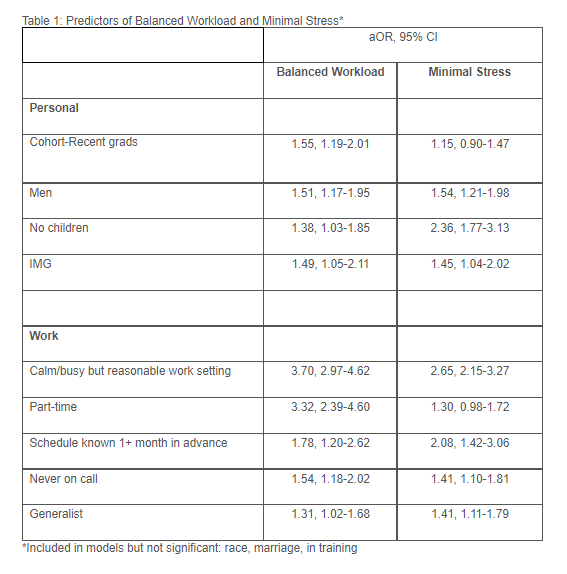 Table 1: Predictors of Balanced Workload and Minimal Stress*

| | aOR, 95% CI | |
|---|---|---|
| | Balanced Workload | Minimal Stress |
| Personal | | |
| Cohort-Recent grads | 1.55, 1.19-2.01 | 1.15, 0.90-1.47 |
| Men | 1.51, 1.17-1.95 | 1.54, 1.21-1.98 |
| No children | 1.38, 1.03-1.85 | 2.36, 1.77-3.13 |
| IMG | 1.49, 1.05-2.11 | 1.45, 1.04-2.02 |
| | | |
| Work | | |
| Calm/busy but reasonable work setting | 3.70, 2.97-4.62 | 2.65, 2.15-3.27 |
| Part-time | 3.32, 2.39-4.60 | 1.30, 0.98-1.72 |
| Schedule known 1+ month in advance | 1.78, 1.20-2.62 | 2.08, 1.42-3.06 |
| Never on call | 1.54, 1.18-2.02 | 1.41, 1.10-1.81 |
| Generalist | 1.31, 1.02-1.68 | 1.41, 1.11-1.79 |

*Included in models but not significant: race, marriage, in training